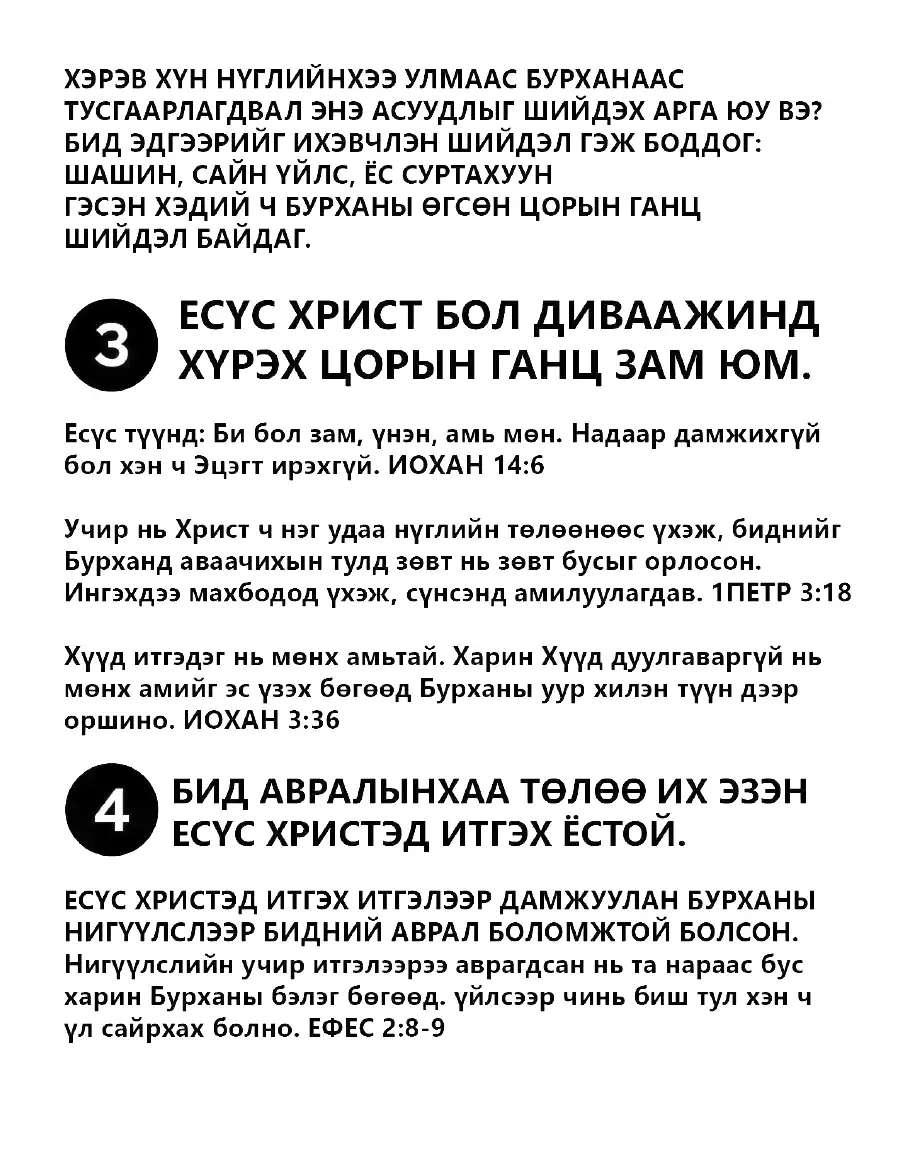 ХЭРЭВ ХҮН НҮГЛИЙНХЭЭ УЛМААС БУРХАНААС ТУСГААРЛАГДВАЛ ЭНЭ АСУУДЛЫГ ШИЙДЭХ АРГА ЮУ ВЭ? БИД ЭДГЭЭРИЙГ ИХЭВЧЛЭН ШИЙДЭЛ ГЭЖ БОДДОГ: ШАШИН, САЙН ҮЙЛС, ЁС СУРТАХУУН ГЭСЭН ХЭДИЙ Ч БУРХАНЫ ӨГСӨН ЦОРЫН ГАНЦ ШИЙДЭЛ БАЙДАГ.

3 ЕСҮС ХРИСТ БОЛ ДИВААЖИНД ХҮРЭХ ЦОРЫН ГАНЦ ЗАМ ЮМ.

Есүс түүнд: Би бол зам, үнэн, амь мөн. Надаар дамжихгүй бол хэн ч Эцэгт ирэхгүй. ИОХАН 14:6

Учир нь Христ ч нэг удаа нүглийн төлөөнөөс үхэж, биднийг Бурханд аваачихын тулд зөвт нь зөвт бусыг орлосон. Ингэхдээ махбодод үхэж, сүнсэнд амилуулагдав. 1ПЕТР 3:18

Хүүд итгэдэг нь мөнх амьтай. Харин Хүүд дуулгаваргүй нь мөнх амийг эс үзэх бөгөөд Бурханы уур хилэн түүн дээр оршино. ИОХАН 3:36

4 БИД АВРАЛЫНХАА ТӨЛӨӨ ИХ ЭЗЭН ЕСҮС ХРИСТЭД ИТГЭХ ЁСТОЙ.

ЕСҮС ХРИСТЭД ИТГЭХ ИТГЭЛЭЭР ДАМЖУУЛАН БУРХАНЫ НИГҮҮЛСЛЭЭР БИДНИЙ АВРАЛ БОЛОМЖТОЙ БОЛСОН. Нигүүлслийн учир итгэлээрээ аврагдсан нь та нараас бус харин Бурханы бэлэг бөгөөд. үйлсээр чинь биш тул хэн ч үл сайрхах болно. ЕФЕС 2:8-9